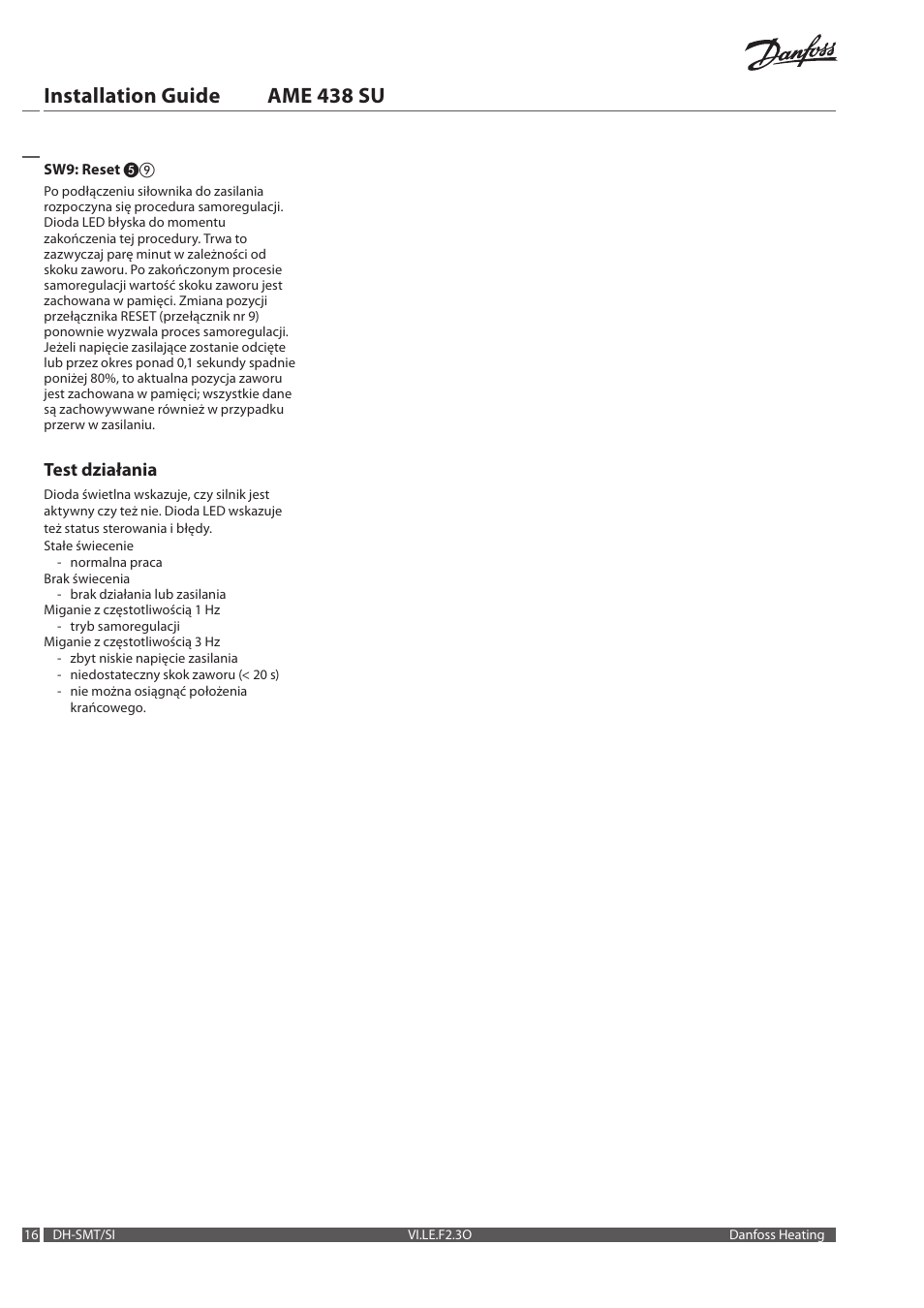 Danfoss

Installation Guide AME 438 SU

SW9: Reset ❺⑨

Po podłączeniu siłownika do zasilania rozpoczyna się procedura samoregulacji. Dioda LED błyska do momentu zakończenia tej procedury. Trwa to zazwyczaj parę minut w zależności od skoku zaworu. Po zakończonym procesie samoregulacji wartość skoku zaworu jest zachowana w pamięci. Zmiana pozycji przełącznika RESET (przełącznik nr 9) ponownie wyzwala proces samoregulacji. Jeżeli napięcie zasilające zostanie odcięte lub przez okres ponad 0,1 sekundy spadnie poniżej 80%, to aktualna pozycja zaworu jest zachowana w pamięci; wszystkie dane są zachowywwane również w przypadku przerw w zasilaniu.

Test działania

Dioda świetlna wskazuje, czy silnik jest aktywny czy też nie. Dioda LED wskazuje też status sterowania i błędy.
Stałe świecenie
- normalna praca
Brak świecenia
- brak działania lub zasilania
Miganie z częstotliwością 1 Hz
- tryb samoregulacji
Miganie z częstotliwością 3 Hz
- zbyt niskie napięcie zasilania
- niedostateczny skok zaworu (< 20 s)
- nie można osiągnąć położenia krańcowego.

16 DH-SMT/SI VI.LE.F2.3O Danfoss Heating